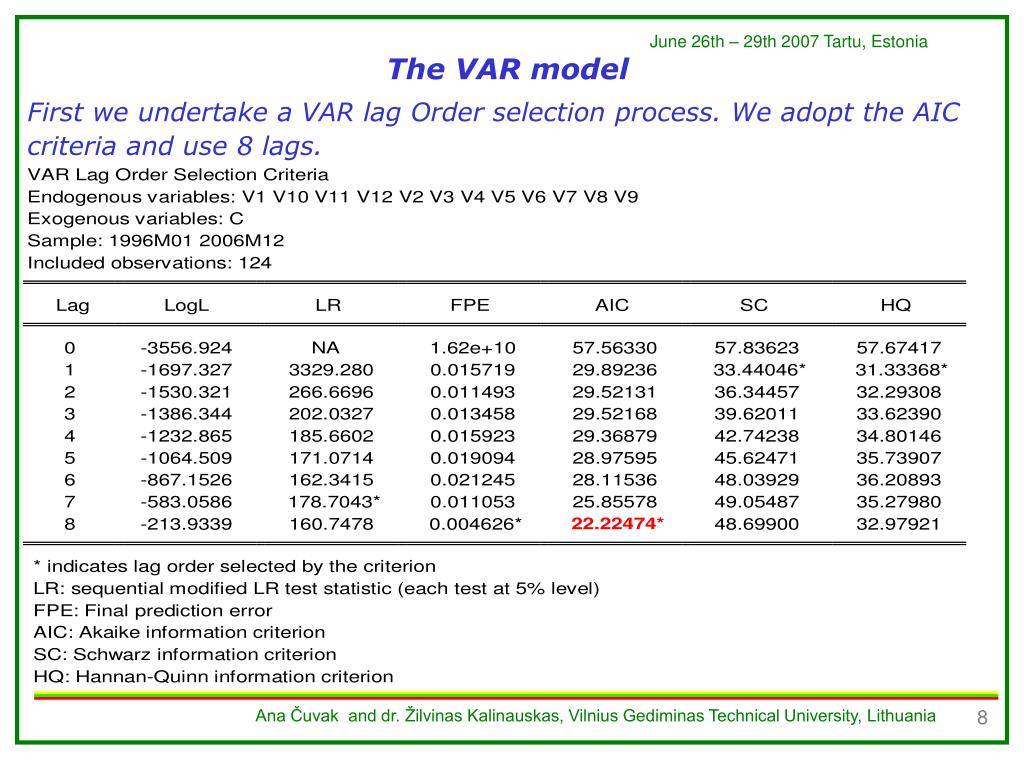 June 26th – 29th 2007 Tartu, Estonia

The VAR model

First we undertake a VAR lag Order selection process. We adopt the AIC criteria and use 8 lags.

VAR Lag Order Selection Criteria
Endogenous variables: V1 V10 V11 V12 V2 V3 V4 V5 V6 V7 V8 V9
Exogenous variables: C
Sample: 1996M01 2006M12
Included observations: 124

| Lag | LogL | LR | FPE | AIC | SC | HQ |
|---|---|---|---|---|---|---|
| 0 | -3556.924 | NA | 1.62e+10 | 57.56330 | 57.83623 | 57.67417 |
| 1 | -1697.327 | 3329.280 | 0.015719 | 29.89236 | 33.44046* | 31.33368* |
| 2 | -1530.321 | 266.6696 | 0.011493 | 29.52131 | 36.34457 | 32.29308 |
| 3 | -1386.344 | 202.0327 | 0.013458 | 29.52168 | 39.62011 | 33.62390 |
| 4 | -1232.865 | 185.6602 | 0.015923 | 29.36879 | 42.74238 | 34.80146 |
| 5 | -1064.509 | 171.0714 | 0.019094 | 28.97595 | 45.62471 | 35.73907 |
| 6 | -867.1526 | 162.3415 | 0.021245 | 28.11536 | 48.03929 | 36.20893 |
| 7 | -583.0586 | 178.7043* | 0.011053 | 25.85578 | 49.05487 | 35.27980 |
| 8 | -213.9339 | 160.7478 | 0.004626* | 22.22474* | 48.69900 | 32.97921 |

* indicates lag order selected by the criterion
LR: sequential modified LR test statistic (each test at 5% level)
FPE: Final prediction error
AIC: Akaike information criterion
SC: Schwarz information criterion
HQ: Hannan-Quinn information criterion

Ana Čuvak and dr. Žilvinas Kalinauskas, Vilnius Gediminas Technical University, Lithuania 8